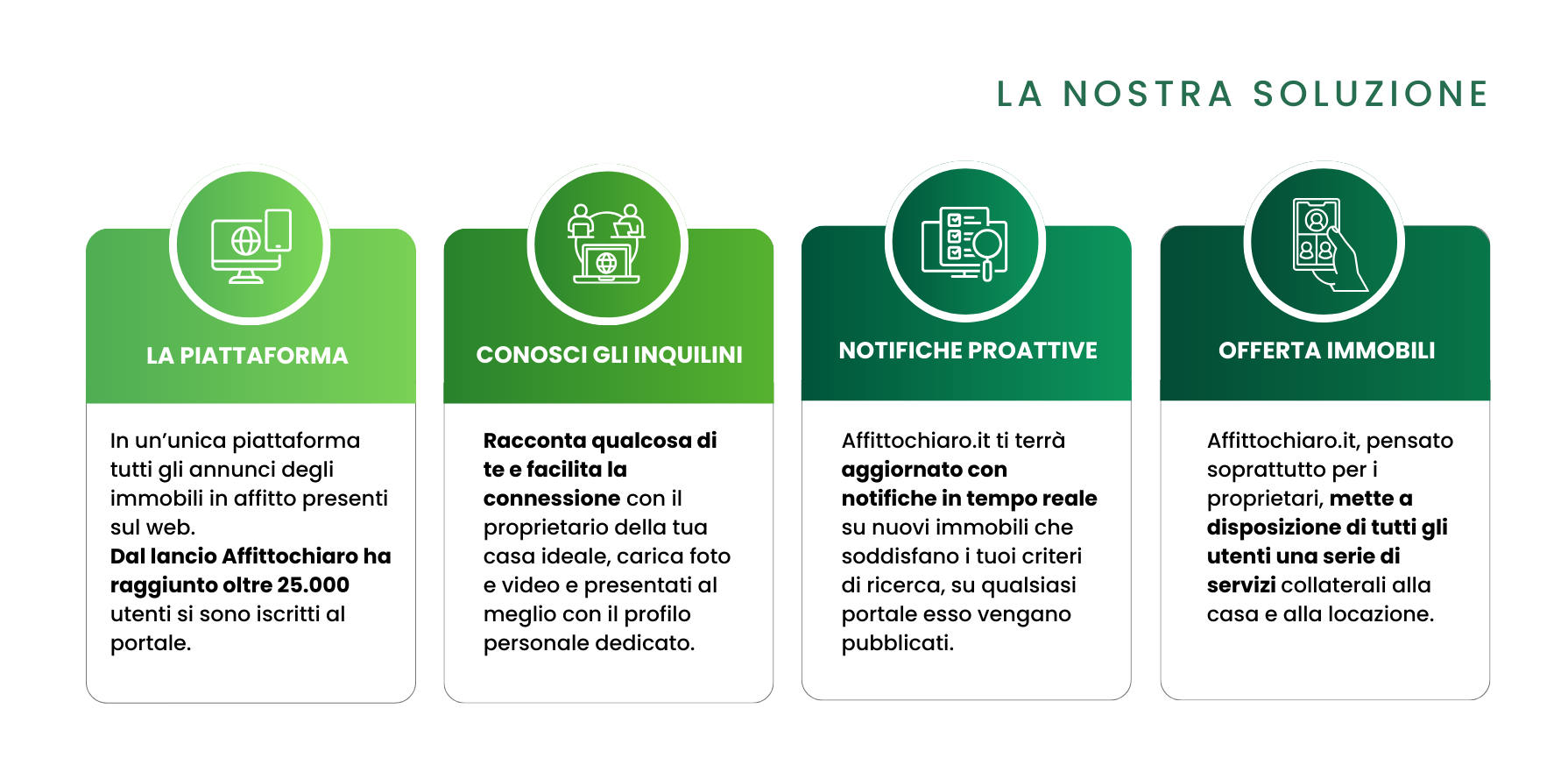 LA NOSTRA SOLUZIONE

LA PIATTAFORMA

In un'unica piattaforma tutti gli annunci degli immobili in affitto presenti sul web.
Dal lancio Affittochiaro ha raggiunto oltre 25.000 utenti si sono iscritti al portale.

CONOSCI GLI INQUILINI

Racconta qualcosa di te e facilita la connessione con il proprietario della tua casa ideale, carica foto e video e presentati al meglio con il profilo personale dedicato.

NOTIFICHE PROATTIVE

Affittochiaro.it ti terrà aggiornato con notifiche in tempo reale su nuovi immobili che soddisfano i tuoi criteri di ricerca, su qualsiasi portale esso vengano pubblicati.

OFFERTA IMMOBILI

Affittochiaro.it, pensato soprattutto per i proprietari, mette a disposizione di tutti gli utenti una serie di servizi collaterali alla casa e alla locazione.